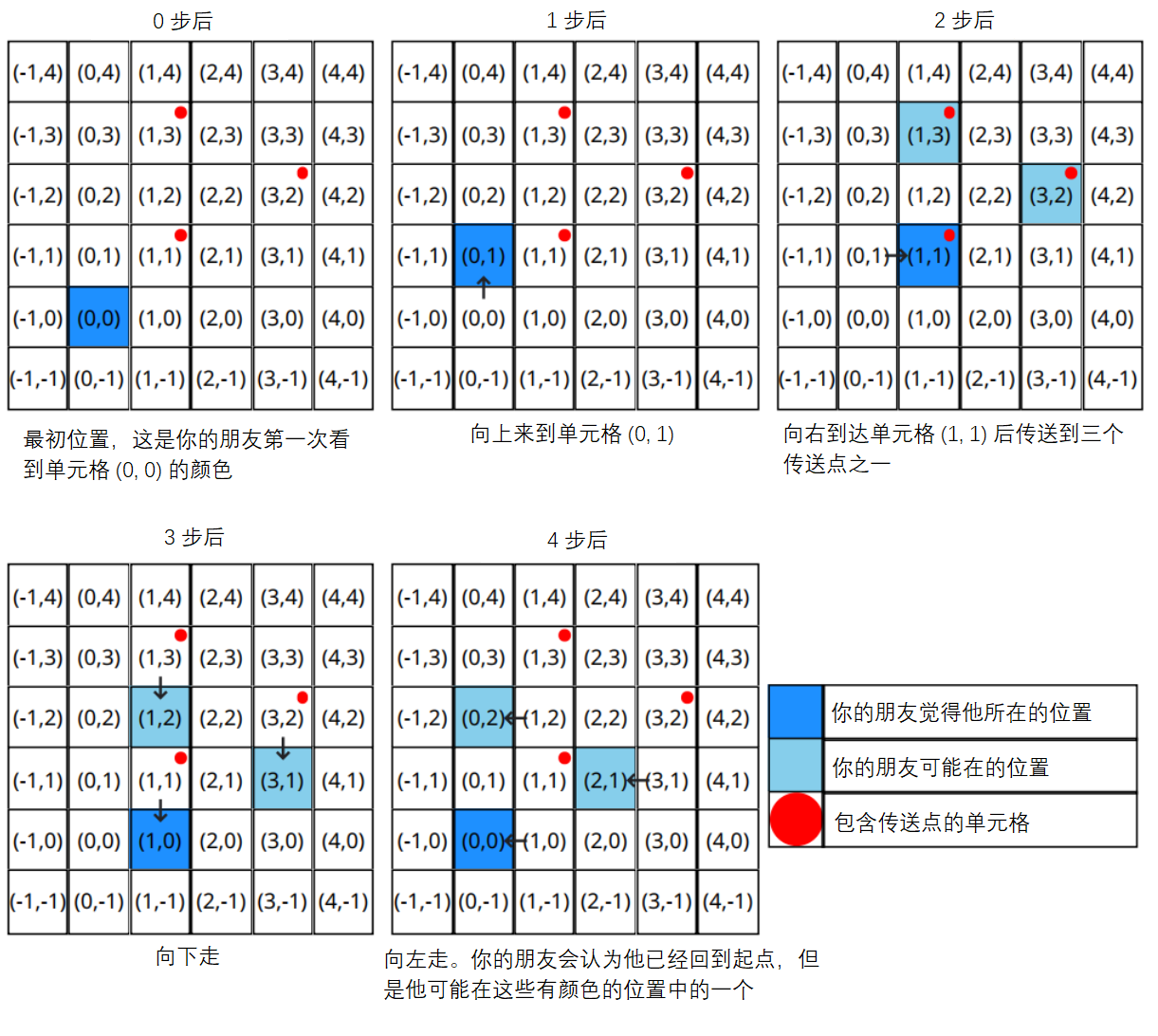 0 步后

| (-1,4) | (0,4) | (1,4) | (2,4) | (3,4) | (4,4) |
|---|---|---|---|---|---|
| (-1,3) | (0,3) | (1,3) | (2,3) | (3,3) | (4,3) |
| (-1,2) | (0,2) | (1,2) | (2,2) | (3,2) | (4,2) |
| (-1,1) | (0,1) | (1,1) | (2,1) | (3,1) | (4,1) |
| (-1,0) | (0,0) | (1,0) | (2,0) | (3,0) | (4,0) |
| (-1,-1) | (0,-1) | (1,-1) | (2,-1) | (3,-1) | (4,-1) |

最初位置，这是你的朋友第一次看到单元格 (0, 0) 的颜色

1 步后

| (-1,4) | (0,4) | (1,4) | (2,4) | (3,4) | (4,4) |
|---|---|---|---|---|---|
| (-1,3) | (0,3) | (1,3) | (2,3) | (3,3) | (4,3) |
| (-1,2) | (0,2) | (1,2) | (2,2) | (3,2) | (4,2) |
| (-1,1) | (0,1) | (1,1) | (2,1) | (3,1) | (4,1) |
| (-1,0) | (0,0) | (1,0) | (2,0) | (3,0) | (4,0) |
| (-1,-1) | (0,-1) | (1,-1) | (2,-1) | (3,-1) | (4,-1) |

向上来到单元格 (0, 1)

2 步后

| (-1,4) | (0,4) | (1,4) | (2,4) | (3,4) | (4,4) |
|---|---|---|---|---|---|
| (-1,3) | (0,3) | (1,3) | (2,3) | (3,3) | (4,3) |
| (-1,2) | (0,2) | (1,2) | (2,2) | (3,2) | (4,2) |
| (-1,1) | (0,1) | (1,1) | (2,1) | (3,1) | (4,1) |
| (-1,0) | (0,0) | (1,0) | (2,0) | (3,0) | (4,0) |
| (-1,-1) | (0,-1) | (1,-1) | (2,-1) | (3,-1) | (4,-1) |

向右到达单元格 (1, 1) 后传送到三个传送点之一

3 步后

| (-1,4) | (0,4) | (1,4) | (2,4) | (3,4) | (4,4) |
|---|---|---|---|---|---|
| (-1,3) | (0,3) | (1,3) | (2,3) | (3,3) | (4,3) |
| (-1,2) | (0,2) | (1,2) | (2,2) | (3,2) | (4,2) |
| (-1,1) | (0,1) | (1,1) | (2,1) | (3,1) | (4,1) |
| (-1,0) | (0,0) | (1,0) | (2,0) | (3,0) | (4,0) |
| (-1,-1) | (0,-1) | (1,-1) | (2,-1) | (3,-1) | (4,-1) |

向下走

4 步后

| (-1,4) | (0,4) | (1,4) | (2,4) | (3,4) | (4,4) |
|---|---|---|---|---|---|
| (-1,3) | (0,3) | (1,3) | (2,3) | (3,3) | (4,3) |
| (-1,2) | (0,2) | (1,2) | (2,2) | (3,2) | (4,2) |
| (-1,1) | (0,1) | (1,1) | (2,1) | (3,1) | (4,1) |
| (-1,0) | (0,0) | (1,0) | (2,0) | (3,0) | (4,0) |
| (-1,-1) | (0,-1) | (1,-1) | (2,-1) | (3,-1) | (4,-1) |

向左走。你的朋友会认为他已经回到起点，但是他可能在这些有颜色的位置中的一个

你的朋友觉得他所在的位置
你的朋友可能在的位置
包含传送点的单元格